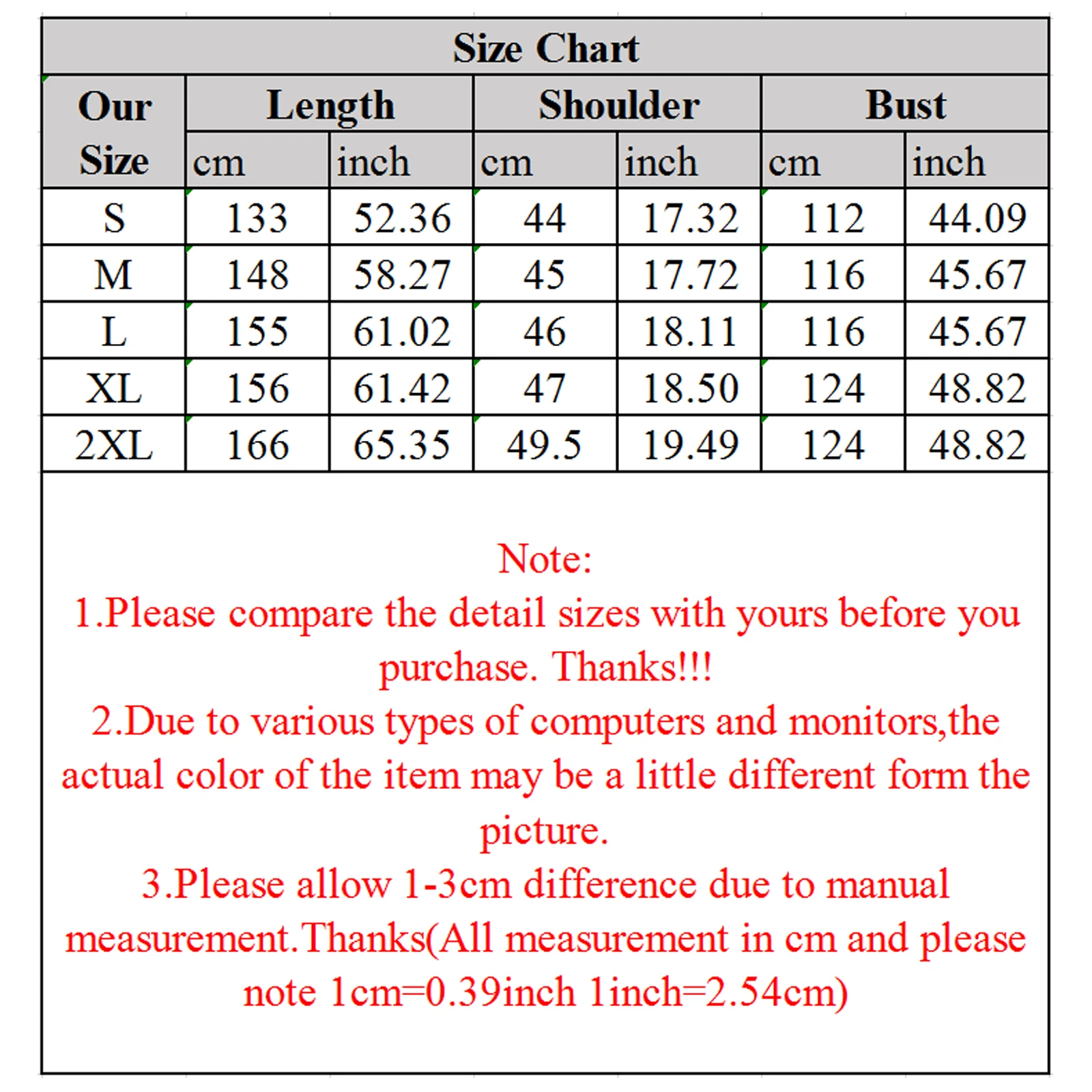 Size Chart

| Our Size | Length cm | Length inch | Shoulder cm | Shoulder inch | Bust cm | Bust inch |
|---|---|---|---|---|---|---|
| S | 133 | 52.36 | 44 | 17.32 | 112 | 44.09 |
| M | 148 | 58.27 | 45 | 17.72 | 116 | 45.67 |
| L | 155 | 61.02 | 46 | 18.11 | 116 | 45.67 |
| XL | 156 | 61.42 | 47 | 18.50 | 124 | 48.82 |
| 2XL | 166 | 65.35 | 49.5 | 19.49 | 124 | 48.82 |

Note:
1.Please compare the detail sizes with yours before you purchase. Thanks!!!
2.Due to various types of computers and monitors,the actual color of the item may be a little different form the picture.
3.Please allow 1-3cm difference due to manual measurement.Thanks(All measurement in cm and please note 1cm=0.39inch 1inch=2.54cm)